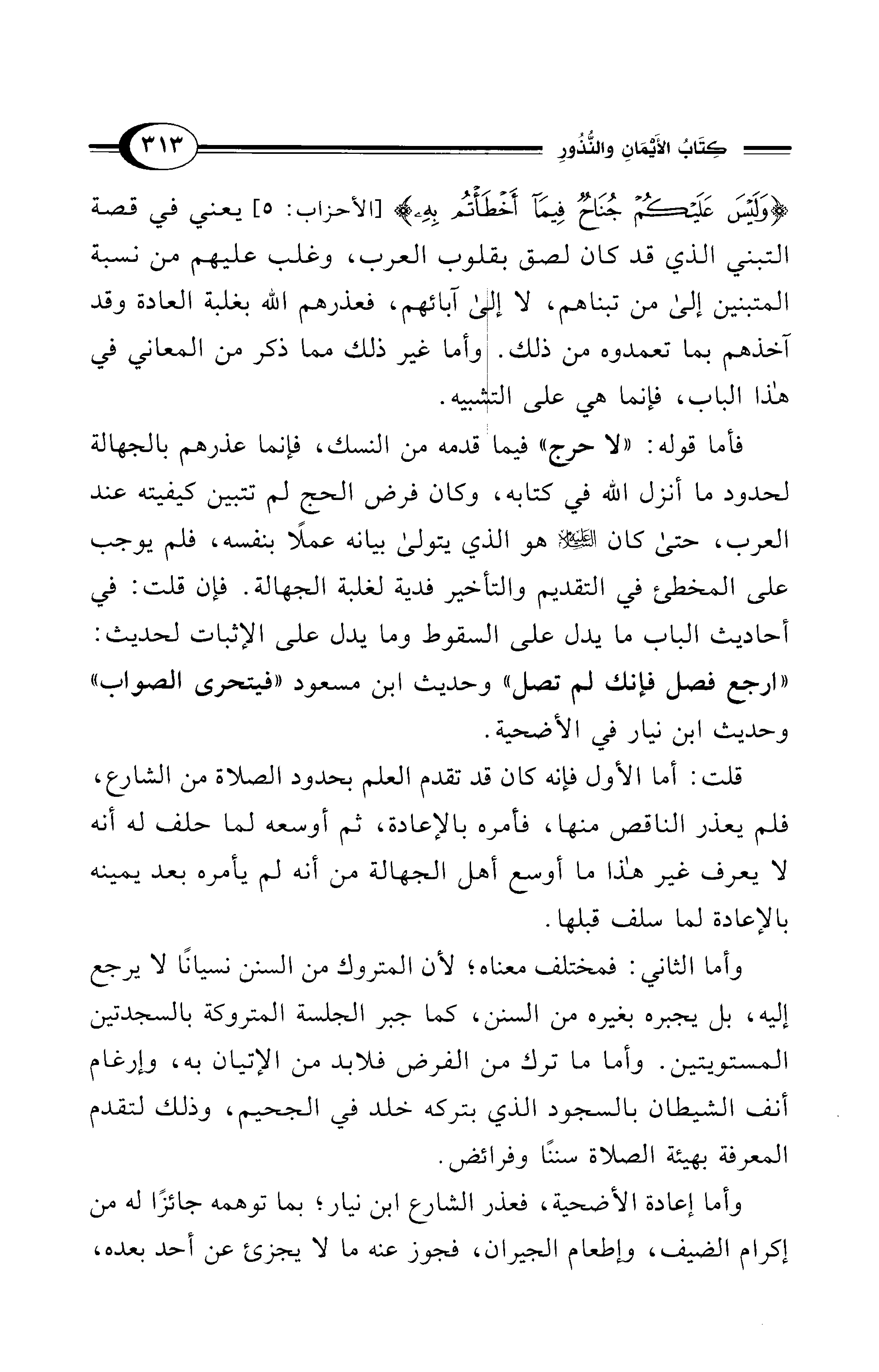 كِتَابُ الأَيْمَانِ والنُّذُورِ ٣١٣

﴿وَلَيْسَ عَلَيْكُمْ جُنَاحٌ فِيمَآ أَخْطَأْتُم بِهِۦ﴾ [الأحزاب: ٥] يعني في قصة التبني الذي قد كان لصق بقلوب العرب، وغلب عليهم من نسبة المتبنين إلىٰ من تبناهم، لا إلىٰ آبائهم، فعذرهم الله بغلبة العادة وقد آخذهم بما تعمدوه من ذلك. وأما غير ذلك مما ذكر من المعاني في هٰذا الباب، فإنما هي على التشبيه.

فأما قوله: «لا حرج» فيما قدمه من النسك، فإنما عذرهم بالجهالة لحدود ما أنزل الله في كتابه، وكان فرض الحج لم تتبين كيفيته عند العرب، حتىٰ كان ﷺ هو الذي يتولىٰ بيانه عملًا بنفسه، فلم يوجب على المخطئ في التقديم والتأخير فدية لغلبة الجهالة. فإن قلت: في أحاديث الباب ما يدل على السقوط وما يدل على الإثبات لحديث: «ارجع فصل فإنك لم تصل» وحديث ابن مسعود «فيتحرى الصواب» وحديث ابن نيار في الأضحية.

قلت: أما الأول فإنه كان قد تقدم العلم بحدود الصلاة من الشارع، فلم يعذر الناقص منها، فأمره بالإعادة، ثم أوسعه لما حلف له أنه لا يعرف غير هٰذا ما أوسع أهل الجهالة من أنه لم يأمره بعد يمينه بالإعادة لما سلف قبلها.

وأما الثاني: فمختلف معناه؛ لأن المتروك من السنن نسيانًا لا يرجع إليه، بل يجبره بغيره من السنن، كما جبر الجلسة المتروكة بالسجدتين المستويتين. وأما ما ترك من الفرض فلابد من الإتيان به، وإرغام أنف الشيطان بالسجود الذي بتركه خلد في الجحيم، وذلك لتقدم المعرفة بهيئة الصلاة سننًا وفرائض.

وأما إعادة الأضحية، فعذر الشارع ابن نيار؛ بما توهمه جائزًا له من إكرام الضيف، وإطعام الجيران، فجوز عنه ما لا يجزئ عن أحد بعده،